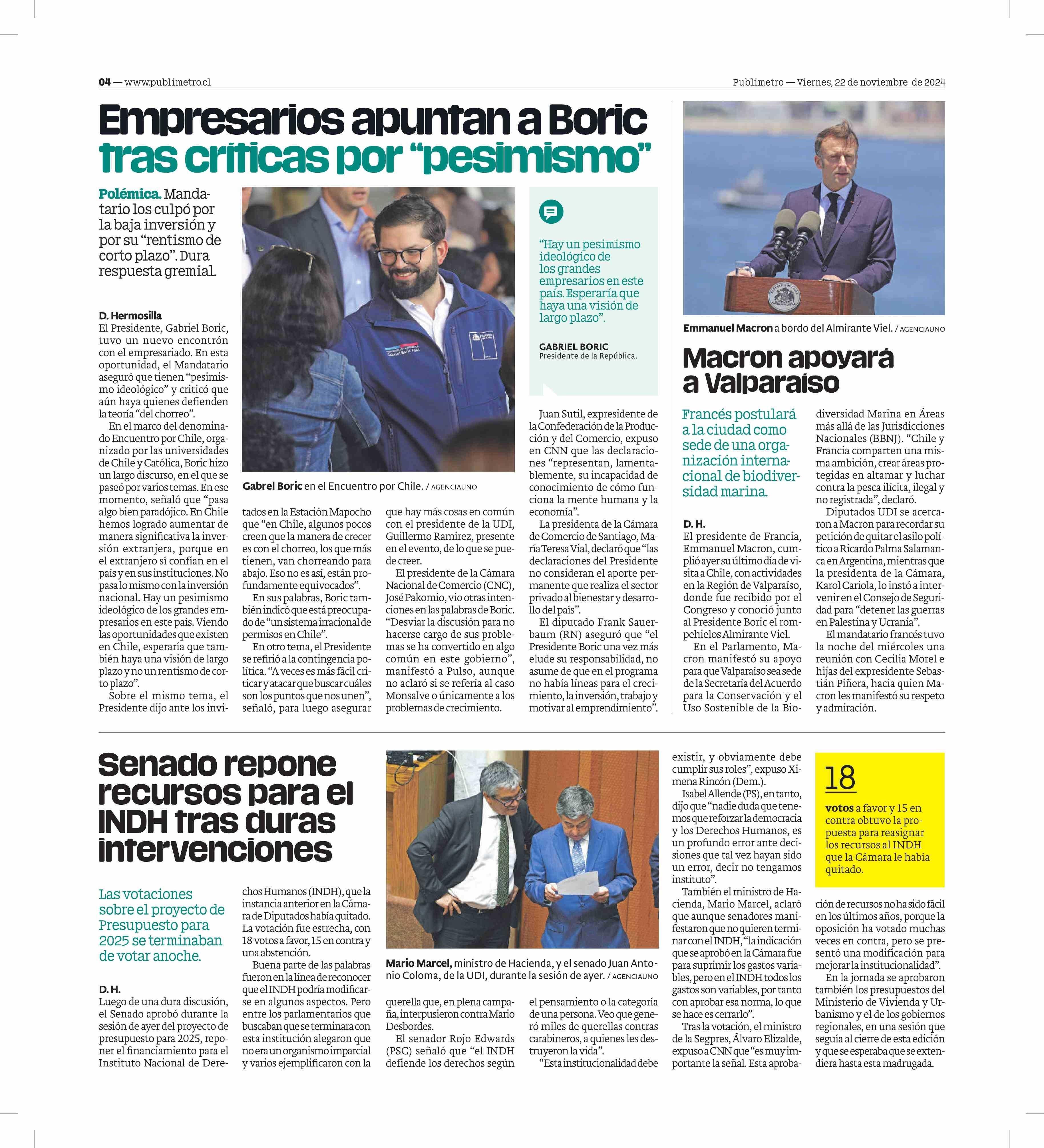 04 — www.publimetro.cl

Publimetro — Viernes, 22 de noviembre de 2024

Empresarios apuntan a Boric tras críticas por “pesimismo”

Polémica. Mandatario los culpó por la baja inversión y por su “rentismo de corto plazo”. Dura respuesta gremial.

D. Hermosilla
El Presidente, Gabriel Boric, tuvo un nuevo encontrón con el empresariado. En esta oportunidad, el Mandatario aseguró que tienen “pesimismo ideológico” y criticó que aún haya quienes defienden la teoría “del chorreo”.

En el marco del denominado Encuentro por Chile, organizado por las universidades de Chile y Católica, Boric hizo un largo discurso, en el que se paseó por varios temas. En ese momento, señaló que “pasa algo bien paradójico. En Chile hemos logrado aumentar de manera significativa la inversión extranjera, porque en el extranjero sí confían en el país y en sus instituciones. No pasa lo mismo con la inversión nacional. Hay un pesimismo ideológico de los grandes empresarios en este país. Viendo las oportunidades que existen en Chile, esperaría que también haya una visión de largo plazo y no un rentismo de corto plazo”.

Sobre el mismo tema, el Presidente dijo ante los invitados en la Estación Mapocho que “en Chile, algunos pocos creen que la manera de crecer es con el chorreo, los que más tienen, van chorreando para abajo. Eso no es así, están profundamente equivocados”.

En sus palabras, Boric también indicó que está preocupado de “un sistema irracional de permisos en Chile”.

En otro tema, el Presidente se refirió a la contingencia política. “A veces es más fácil criticar y atacar que buscar cuáles son los puntos que nos unen”, señaló, para luego asegurar que hay más cosas en común con el presidente de la UDI, Guillermo Ramirez, presente en el evento, de lo que se puede creer.

El presidente de la Cámara Nacional de Comercio (CNC), José Pakomio, vio otras intenciones en las palabras de Boric. “Desviar la discusión para no hacerse cargo de sus problemas se ha convertido en algo común en este gobierno”, manifestó a Pulso, aunque no aclaró si se refería al caso Monsalve o únicamente a los problemas de crecimiento.

Gabrel Boric en el Encuentro por Chile. / AGENCIAUNO

“Hay un pesimismo ideológico de los grandes empresarios en este país. Esperaría que haya una visión de largo plazo”.

GABRIEL BORIC
Presidente de la República.

Juan Sutil, expresidente de la Confederación de la Producción y del Comercio, expuso en CNN que las declaraciones “representan, lamentablemente, su incapacidad de conocimiento de cómo funciona la mente humana y la economía”.

La presidenta de la Cámara de Comercio de Santiago, María Teresa Vial, declaró que “las declaraciones del Presidente no consideran el aporte permanente que realiza el sector privado al bienestar y desarrollo del país”.

El diputado Frank Sauerbaum (RN) aseguró que “el Presidente Boric una vez más elude su responsabilidad, no asume de que en el programa no había líneas para el crecimiento, la inversión, trabajo y motivar al emprendimiento”.

Emmanuel Macron a bordo del Almirante Viel. / AGENCIAUNO

Macron apoyará a Valparaíso

Francés postulará a la ciudad como sede de una organización internacional de biodiversidad marina.

D. H.
El presidente de Francia, Emmanuel Macron, cumplió ayer su último día de visita a Chile, con actividades en la Región de Valparaíso, donde fue recibido por el Congreso y conoció junto al Presidente Boric el rompehielos Almirante Viel.

En el Parlamento, Macron manifestó su apoyo para que Valparaíso sea sede de la Secretaría del Acuerdo para la Conservación y el Uso Sostenible de la Biodiversidad Marina en Áreas más allá de las Jurisdicciones Nacionales (BBNJ). “Chile y Francia comparten una misma ambición, crear áreas protegidas en altamar y luchar contra la pesca ilícita, ilegal y no registrada”, declaró.

Diputados UDI se acercaron a Macron para recordar su petición de quitar el asilo político a Ricardo Palma Salamanca en Argentina, mientras que la presidenta de la Cámara, Karol Cariola, lo instó a intervenir en el Consejo de Seguridad para “detener las guerras en Palestina y Ucrania”.

El mandatario francés tuvo la noche del miércoles una reunión con Cecilia Morel e hijas del expresidente Sebastián Piñera, hacia quien Macron les manifestó su respeto y admiración.

Senado repone recursos para el INDH tras duras intervenciones

Las votaciones sobre el proyecto de Presupuesto para 2025 se terminaban de votar anoche.

D. H.
Luego de una dura discusión, el Senado aprobó durante la sesión de ayer del proyecto de presupuesto para 2025, reponer el financiamiento para el Instituto Nacional de Derechos Humanos (INDH), que la instancia anterior en la Cámara de Diputados había quitado. La votación fue estrecha, con 18 votos a favor, 15 en contra y una abstención.

Buena parte de las palabras fueron en la línea de reconocer que el INDH podría modificarse en algunos aspectos. Pero entre los parlamentarios que buscaban que se terminara con esta institución alegaron que no era un organismo imparcial y varios ejemplificaron con la querella que, en plena campaña, interpusieron contra Mario Desbordes.

El senador Rojo Edwards (PSC) señaló que “el INDH defiende los derechos según el pensamiento o la categoría de una persona. Veo que generó miles de querellas contras carabineros, a quienes les destruyeron la vida”.

“Esta institucionalidad debe existir, y obviamente debe cumplir sus roles”, expuso Ximena Rincón (Dem.).

Isabel Allende (PS), en tanto, dijo que “nadie duda que tenemos que reforzar la democracia y los Derechos Humanos, es un profundo error ante decisiones que tal vez hayan sido un error, decir no tengamos instituto”.

También el ministro de Hacienda, Mario Marcel, aclaró que aunque senadores manifestaron que no quieren terminar con el INDH, “la indicación que se aprobó en la Cámara fue para suprimir los gastos variables, pero en el INDH todos los gastos son variables, por tanto con aprobar esa norma, lo que se hace es cerrarlo”.

Tras la votación, el ministro de la Segpres, Álvaro Elizalde, expuso a CNN que “es muy importante la señal. Esta aprobación de recursos no ha sido fácil en los últimos años, porque la oposición ha votado muchas veces en contra, pero se presentó una modificación para mejorar la institucionalidad”.

En la jornada se aprobaron también los presupuestos del Ministerio de Vivienda y Urbanismo y el de los gobiernos regionales, en una sesión que seguía al cierre de esta edición y que se esperaba que se extendiera hasta esta madrugada.

Mario Marcel, ministro de Hacienda, y el senado Juan Antonio Coloma, de la UDI, durante la sesión de ayer. / AGENCIAUNO

18
votos a favor y 15 en contra obtuvo la propuesta para reasignar los recursos al INDH que la Cámara le había quitado.